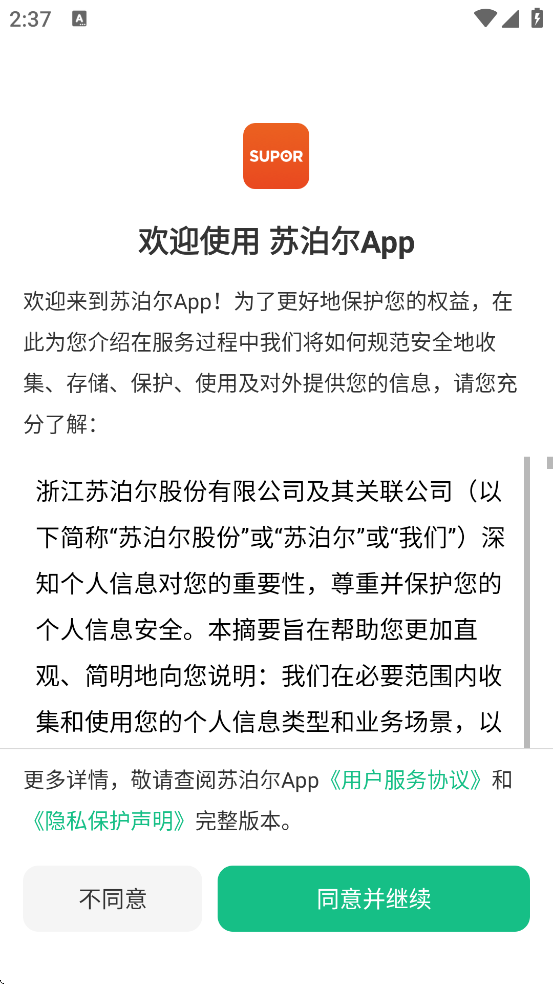 2:37

SUPOR

欢迎使用 苏泊尔App

欢迎来到苏泊尔App！为了更好地保护您的权益，在此为您介绍在服务过程中我们将如何规范安全地收集、存储、保护、使用及对外提供您的信息，请您充分了解：

浙江苏泊尔股份有限公司及其关联公司（以下简称“苏泊尔股份”或“苏泊尔”或“我们”）深知个人信息对您的重要性，尊重并保护您的个人信息安全。本摘要旨在帮助您更加直观、简明地向您说明：我们在必要范围内收集和使用您的个人信息类型和业务场景，以

更多详情，敬请查阅苏泊尔App《用户服务协议》和《隐私保护声明》完整版本。

不同意

同意并继续